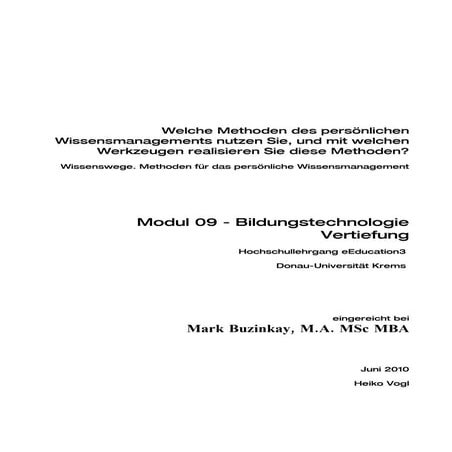 Welche Methoden des persönlichen Wissensmanagements nutzen Sie, und mit welchen Werkzeugen realisieren Sie diese Methoden?

Wissenswege. Methoden für das persönliche Wissensmanagement

Modul 09 - Bildungstechnologie Vertiefung

Hochschullehrgang eEducation3

Donau-Universität Krems

eingereicht bei

Mark Buzinkay, M.A. MSc MBA

Juni 2010

Heiko Vogl